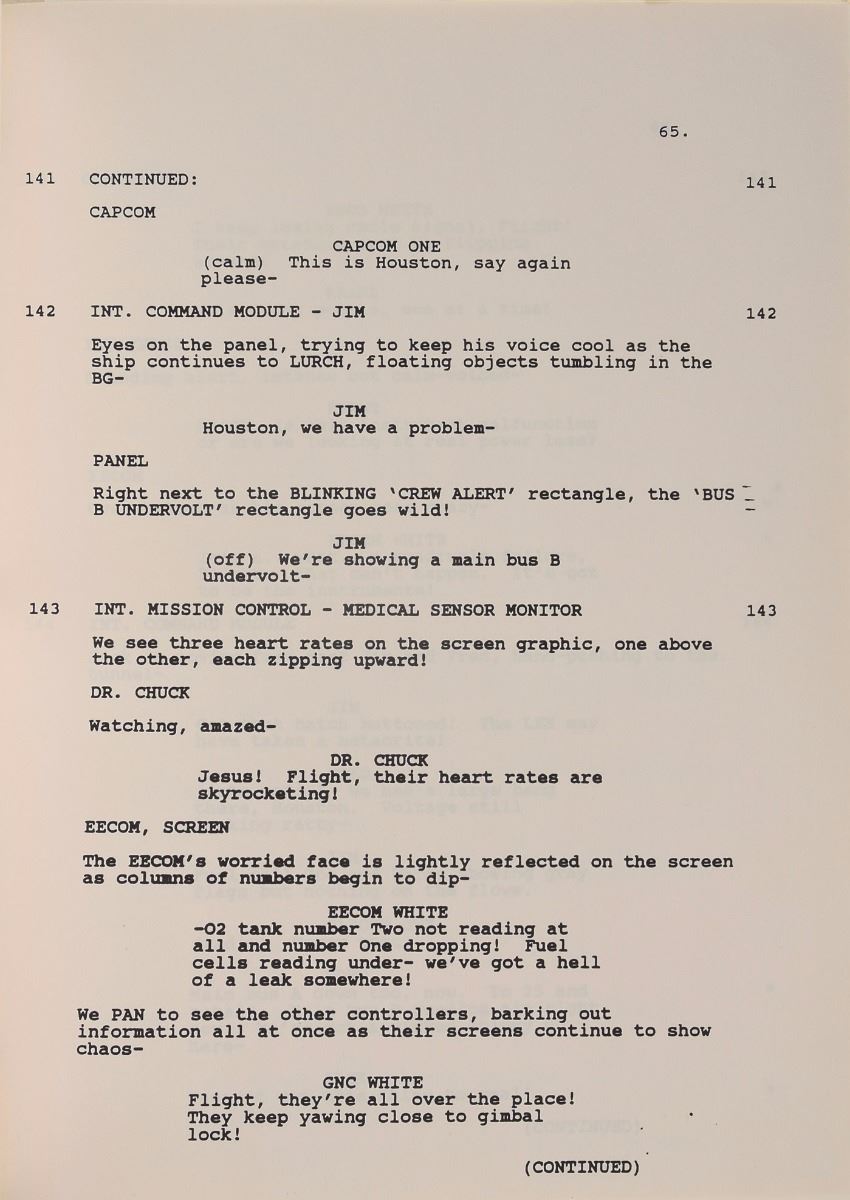 65.

141 CONTINUED: 141

CAPCOM

CAPCOM ONE
(calm) This is Houston, say again please-

142 INT. COMMAND MODULE - JIM 142

Eyes on the panel, trying to keep his voice cool as the ship continues to LURCH, floating objects tumbling in the BG-

JIM
Houston, we have a problem-

PANEL

Right next to the BLINKING 'CREW ALERT' rectangle, the 'BUS B UNDERVOLT' rectangle goes wild!

JIM
(off) We're showing a main bus B undervolt-

143 INT. MISSION CONTROL - MEDICAL SENSOR MONITOR 143

We see three heart rates on the screen graphic, one above the other, each zipping upward!

DR. CHUCK

Watching, amazed-

DR. CHUCK
Jesus! Flight, their heart rates are skyrocketing!

EECOM, SCREEN

The EECOM's worried face is lightly reflected on the screen as columns of numbers begin to dip-

EECOM WHITE
-O2 tank number Two not reading at all and number One dropping! Fuel cells reading under- we've got a hell of a leak somewhere!

We PAN to see the other controllers, barking out information all at once as their screens continue to show chaos-

GNC WHITE
Flight, they're all over the place! They keep yawing close to gimbal lock!

(CONTINUED)